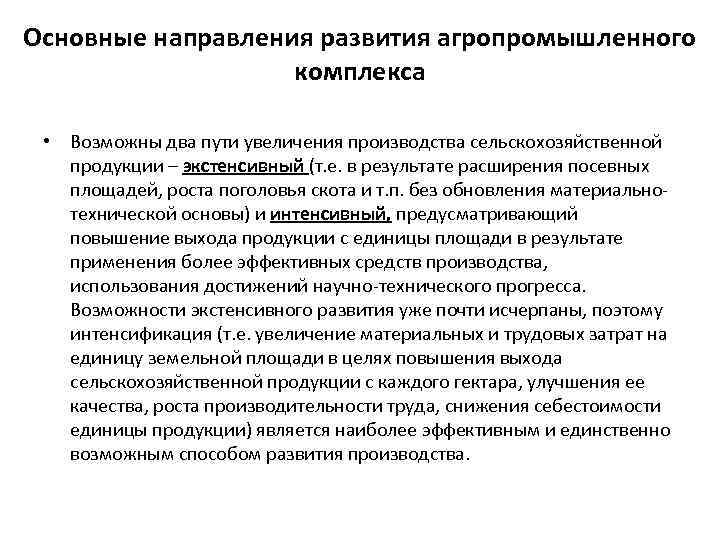 Основные направления развития агропромышленного комплекса

• Возможны два пути увеличения производства сельскохозяйственной продукции – экстенсивный (т.е. в результате расширения посевных площадей, роста поголовья скота и т.п. без обновления материально-технической основы) и интенсивный, предусматривающий повышение выхода продукции с единицы площади в результате применения более эффективных средств производства, использования достижений научно-технического прогресса. Возможности экстенсивного развития уже почти исчерпаны, поэтому интенсификация (т.е. увеличение материальных и трудовых затрат на единицу земельной площади в целях повышения выхода сельскохозяйственной продукции с каждого гектара, улучшения ее качества, роста производительности труда, снижения себестоимости единицы продукции) является наиболее эффективным и единственно возможным способом развития производства.